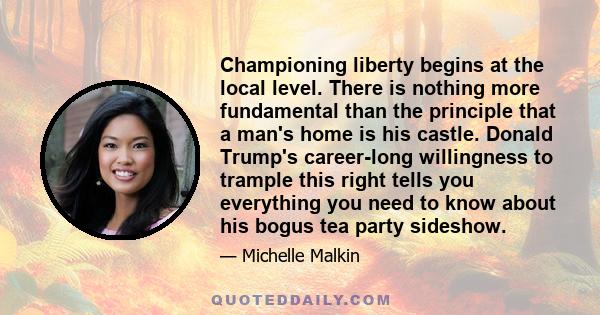 Championing liberty begins at the local level. There is nothing more fundamental than the principle that a man's home is his castle. Donald Trump's career-long willingness to trample this right tells you everything you need to know about his bogus tea party sideshow.

— Michelle Malkin

QUOTEDDAILY.COM